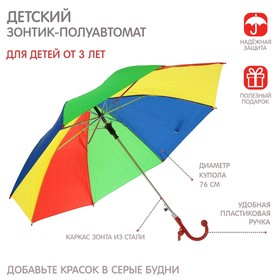 ДЕТСКИЙ
ЗОНТИК-ПОЛУАВТОМАТ

ДЛЯ ДЕТЕЙ ОТ 3 ЛЕТ

НАДЁЖНАЯ ЗАЩИТА

ПОЛЕЗНЫЙ ПОДАРОК

ДИАМЕТР КУПОЛА 76 СМ

УДОБНАЯ ПЛАСТИКОВАЯ РУЧКА

КАРКАС ЗОНТА ИЗ СТАЛИ

ДОБАВЬТЕ КРАСОК В СЕРЫЕ БУДНИ